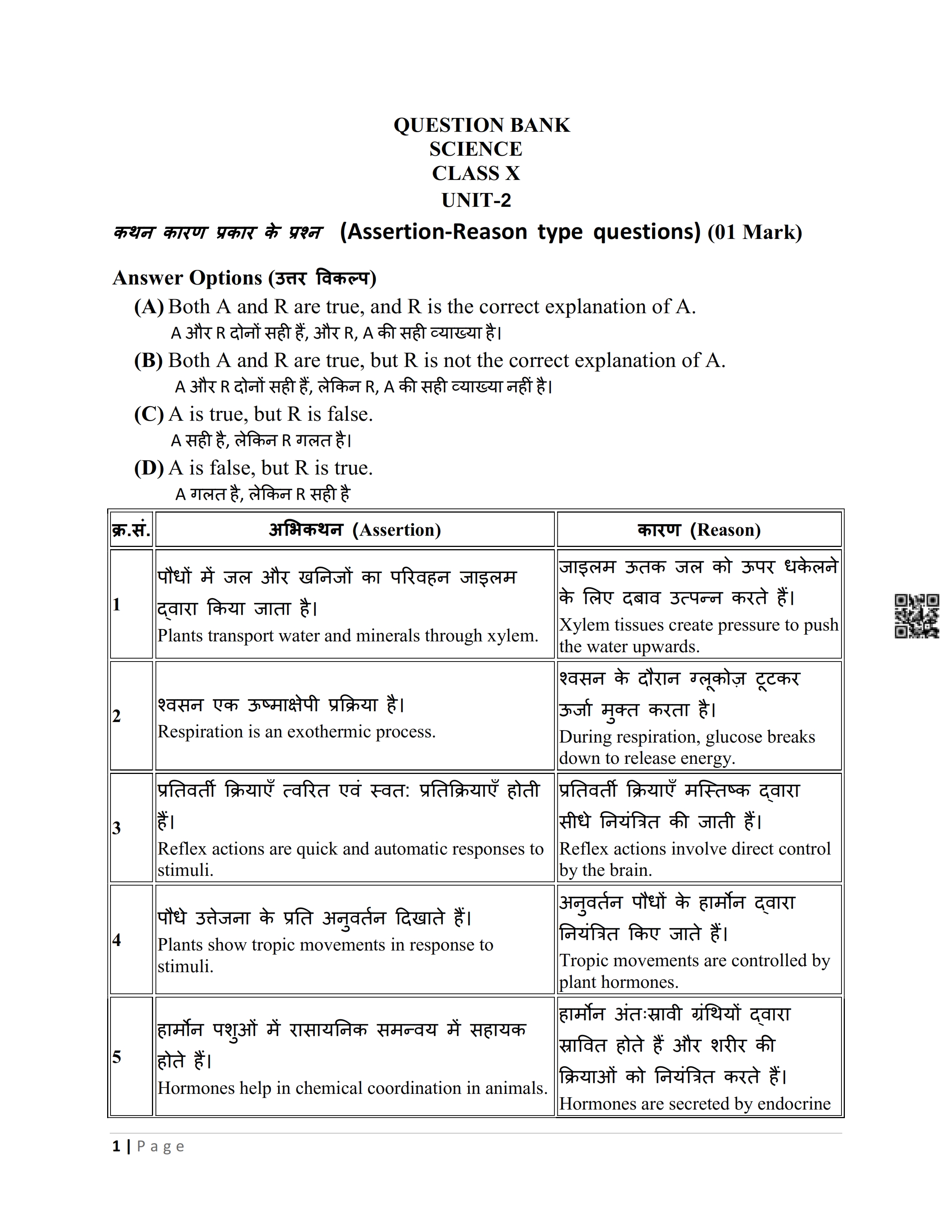 QUESTION BANK
SCIENCE
CLASS X
UNIT-2

कथन कारण प्रकार के प्रश्न (Assertion-Reason type questions) (01 Mark)

Answer Options (उत्तर विकल्प)

(A) Both A and R are true, and R is the correct explanation of A.
A और R दोनों सही हैं, और R, A की सही व्याख्या है।

(B) Both A and R are true, but R is not the correct explanation of A.
A और R दोनों सही हैं, लेकिन R, A की सही व्याख्या नहीं है।

(C) A is true, but R is false.
A सही है, लेकिन R गलत है।

(D) A is false, but R is true.
A गलत है, लेकिन R सही है

| क्र.सं. | अभिकथन (Assertion) | कारण (Reason) |
|---|---|---|
| 1 | पौधों में जल और खनिजों का परिवहन जाइलम द्वारा किया जाता है। Plants transport water and minerals through xylem. | जाइलम ऊतक जल को ऊपर धकेलने के लिए दबाव उत्पन्न करते हैं। Xylem tissues create pressure to push the water upwards. |
| 2 | श्वसन एक ऊष्माक्षेपी प्रक्रिया है। Respiration is an exothermic process. | श्वसन के दौरान ग्लूकोज़ टूटकर ऊर्जा मुक्त करता है। During respiration, glucose breaks down to release energy. |
| 3 | प्रतिवर्ती क्रियाएँ त्वरित एवं स्वत: प्रतिक्रियाएँ होती हैं। Reflex actions are quick and automatic responses to stimuli. | प्रतिवर्ती क्रियाएँ मस्तिष्क द्वारा सीधे नियंत्रित की जाती हैं। Reflex actions involve direct control by the brain. |
| 4 | पौधे उत्तेजना के प्रति अनुवर्तन दिखाते हैं। Plants show tropic movements in response to stimuli. | अनुवर्तन पौधों के हार्मोन द्वारा नियंत्रित किए जाते हैं। Tropic movements are controlled by plant hormones. |
| 5 | हार्मोन पशुओं में रासायनिक समन्वय में सहायक होते हैं। Hormones help in chemical coordination in animals. | हार्मोन अंतःस्रावी ग्रंथियों द्वारा स्रावित होते हैं और शरीर की क्रियाओं को नियंत्रित करते हैं। Hormones are secreted by endocrine |

1 | Page